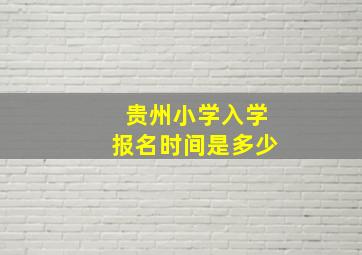 贵州小学入学
报名时间是多少